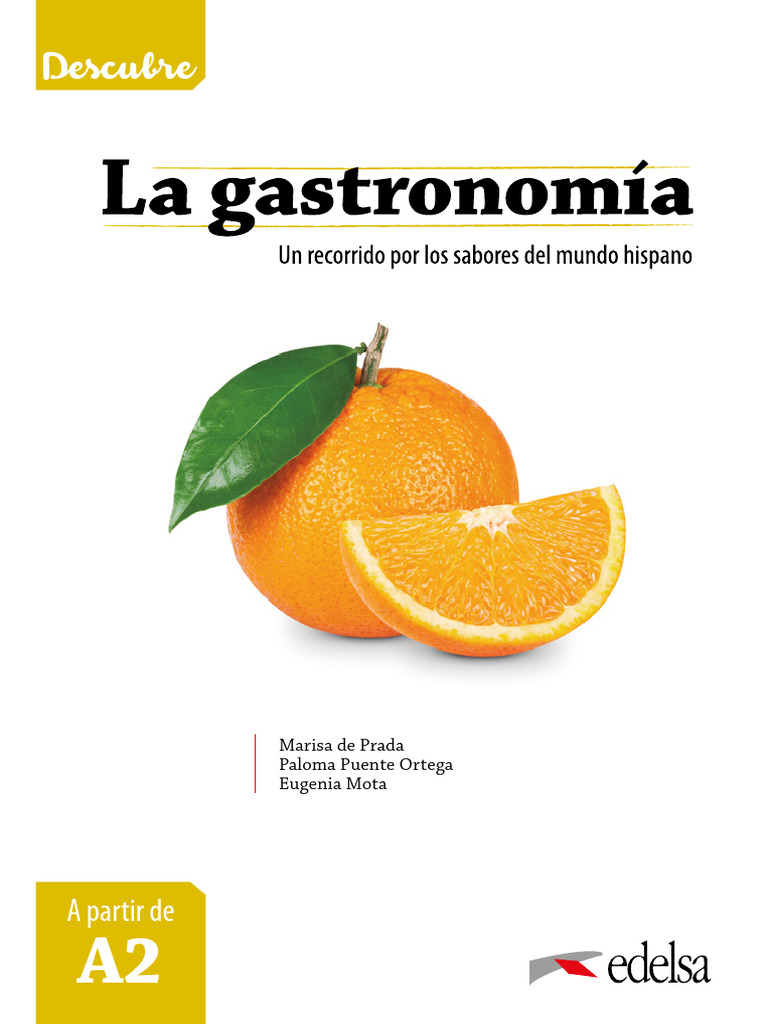 Descubre

La gastronomía

Un recorrido por los sabores del mundo hispano

Marisa de Prada
Paloma Puente Ortega
Eugenia Mota

A partir de
A2

edelsa